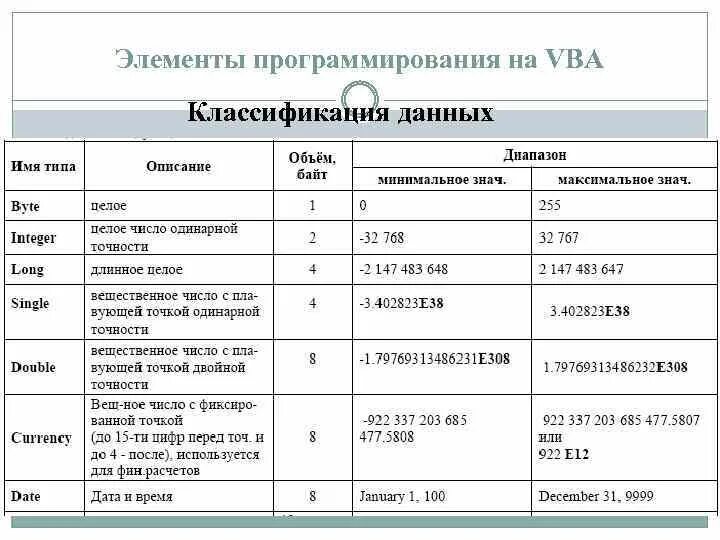 Элементы программирования на VBA

Классификация данных

| Имя типа | Описание | Объём, байт | Диапазон: минимальное знач. | Диапазон: максимальное знач. |
|---|---|---|---|---|
| Byte | целое | 1 | 0 | 255 |
| Integer | целое число одинарной точности | 2 | -32 768 | 32 767 |
| Long | длинное целое | 4 | -2 147 483 648 | 2 147 483 647 |
| Single | вещественное число с плавующей точкой одинарной точности | 4 | -3.402823E38 | 3.402823E38 |
| Double | вещественное число с плавующей точкой двойной точности | 8 | -1.79769313486231E308 | 1.79769313486232E308 |
| Currency | Вещ-ное число с фиксированной точкой (до 15-ти цифр перед точ. и до 4 - после), используется для фин.расчетов | 8 | -922 337 203 685 477.5808 | 922 337 203 685 477.5807 или 922 E12 |
| Date | Дата и время | 8 | January 1, 100 | December 31, 9999 |